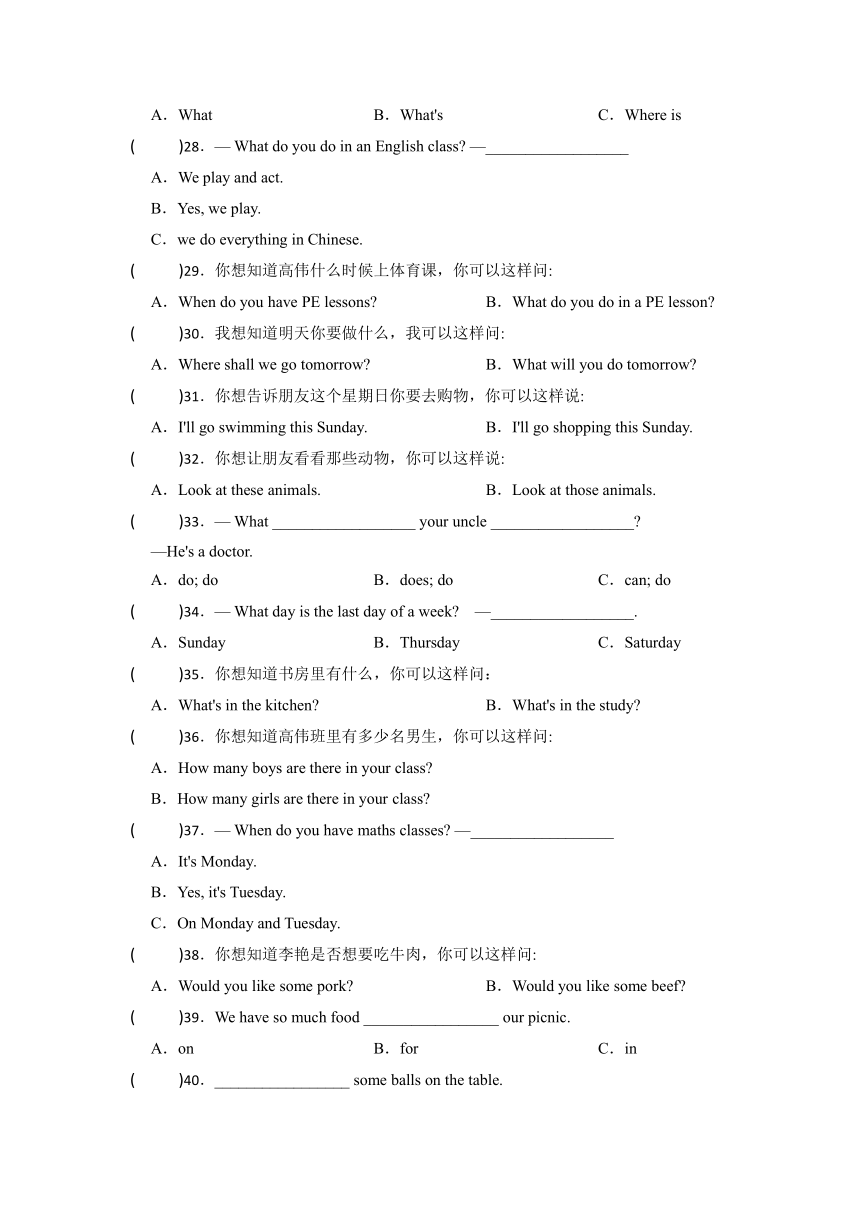 A．What　　B．What's　　C．Where is

(　　)28．— What do you do in an English class? —__________________

A．We play and act.

B．Yes, we play.

C．we do everything in Chinese.

(　　)29．你想知道高伟什么时候上体育课，你可以这样问:

A．When do you have PE lessons?　　B．What do you do in a PE lesson?

(　　)30．我想知道明天你要做什么，我可以这样问:

A．Where shall we go tomorrow?　　B．What will you do tomorrow?

(　　)31．你想告诉朋友这个星期日你要去购物，你可以这样说:

A．I'll go swimming this Sunday.　　B．I'll go shopping this Sunday.

(　　)32．你想让朋友看看那些动物，你可以这样说:

A．Look at these animals.　　B．Look at those animals.

(　　)33．— What __________________ your uncle __________________?

—He's a doctor.

A．do; do　　B．does; do　　C．can; do

(　　)34．— What day is the last day of a week?　—__________________.

A．Sunday　　B．Thursday　　C．Saturday

(　　)35．你想知道书房里有什么，你可以这样问：

A．What's in the kitchen?　　B．What's in the study?

(　　)36．你想知道高伟班里有多少名男生，你可以这样问:

A．How many boys are there in your class?

B．How many girls are there in your class?

(　　)37．— When do you have maths classes? —__________________

A．It's Monday.

B．Yes, it's Tuesday.

C．On Monday and Tuesday.

(　　)38．你想知道李艳是否想要吃牛肉，你可以这样问:

A．Would you like some pork?　　B．Would you like some beef?

(　　)39．We have so much food _________________ our picnic.

A．on　　B．for　　C．in

(　　)40．_________________ some balls on the table.